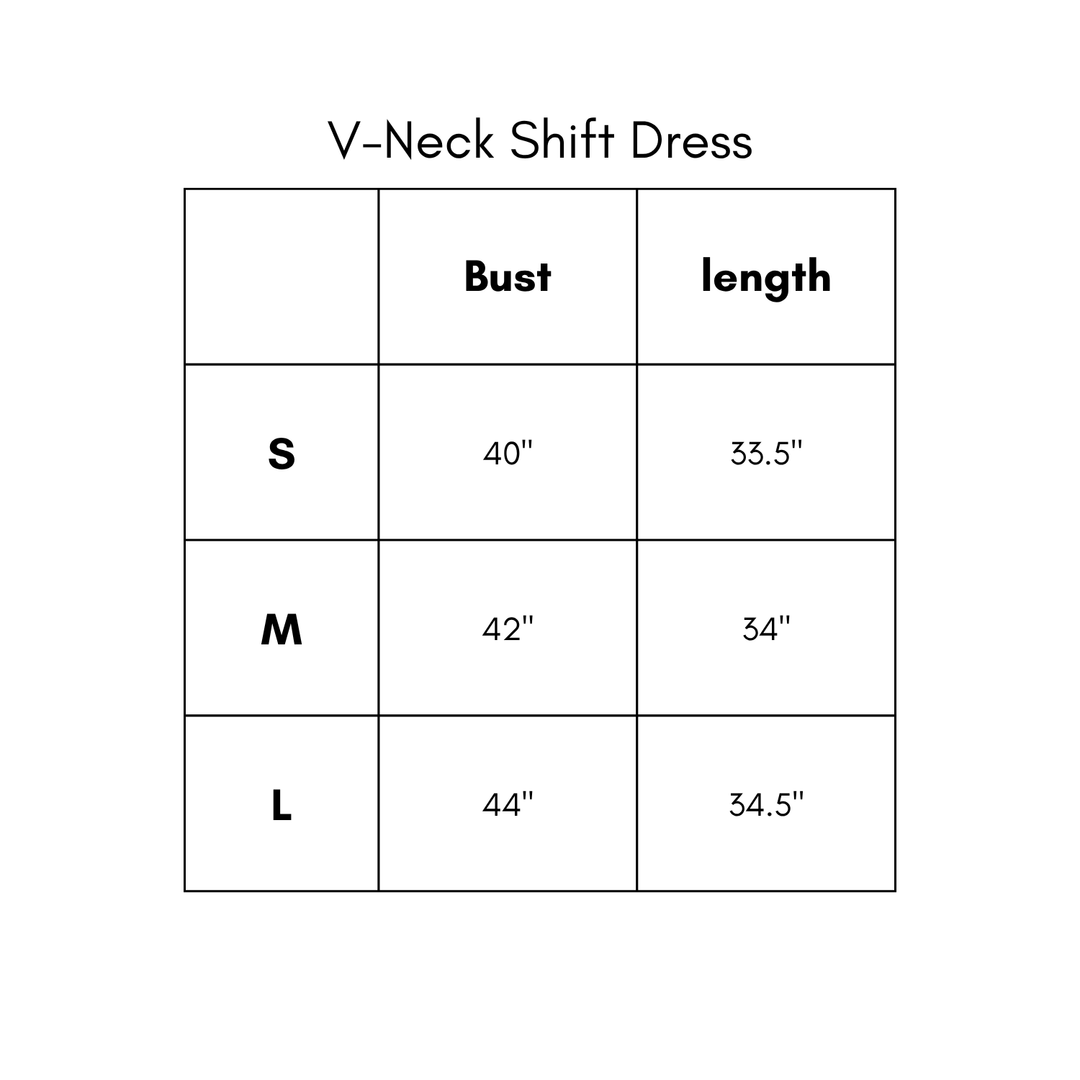 V-Neck Shift Dress

|  | Bust | length |
|---|---|---|
| S | 40" | 33.5" |
| M | 42" | 34" |
| L | 44" | 34.5" |